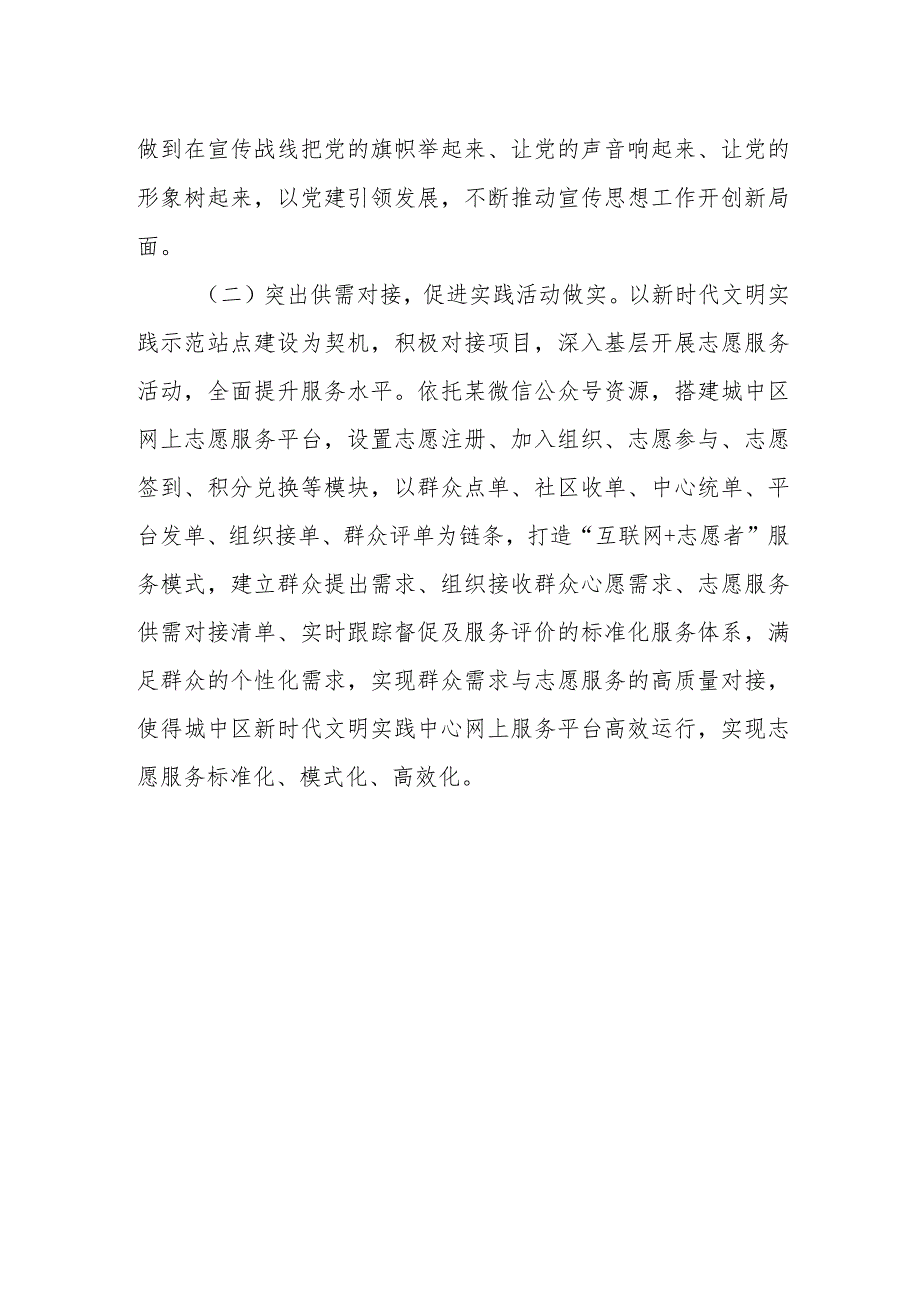 做到在宣传战线把党的旗帜举起来、让党的声音响起来、让党的形象树起来，以党建引领发展，不断推动宣传思想工作开创新局面。

（二）突出供需对接，促进实践活动做实。以新时代文明实践示范站点建设为契机，积极对接项目，深入基层开展志愿服务活动，全面提升服务水平。依托某微信公众号资源，搭建城中区网上志愿服务平台，设置志愿注册、加入组织、志愿参与、志愿签到、积分兑换等模块，以群众点单、社区收单、中心统单、平台发单、组织接单、群众评单为链条，打造“互联网+志愿者”服务模式，建立群众提出需求、组织接收群众心愿需求、志愿服务供需对接清单、实时跟踪督促及服务评价的标准化服务体系，满足群众的个性化需求，实现群众需求与志愿服务的高质量对接，使得城中区新时代文明实践中心网上服务平台高效运行，实现志愿服务标准化、模式化、高效化。